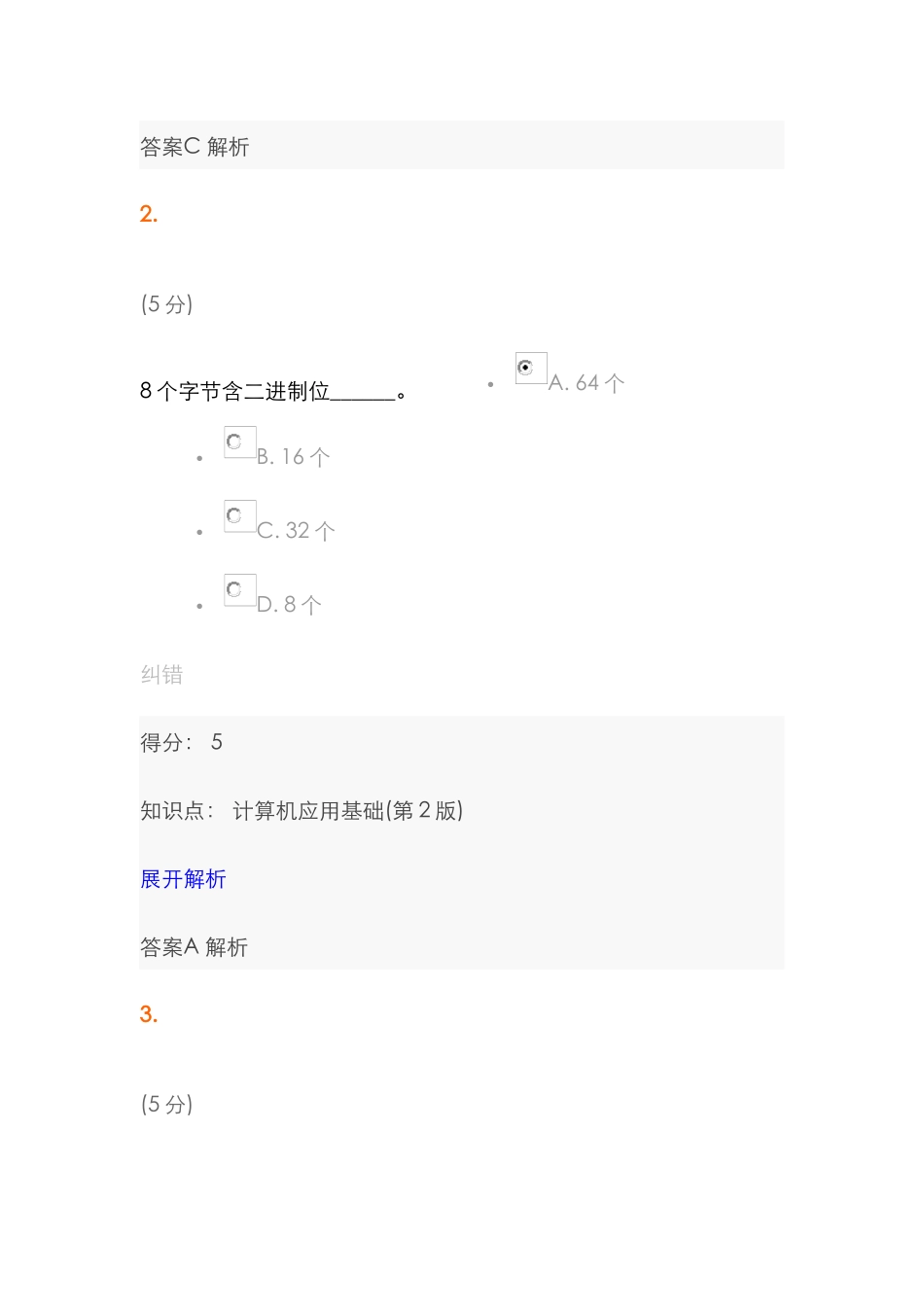 答案C 解析

2.

(5 分)

8 个字节含二进制位______。

- A. 64 个
- B. 16 个
- C. 32 个
- D. 8 个

纠错

得分： 5

知识点： 计算机应用基础(第 2 版)

展开解析

答案A 解析

3.

(5 分)